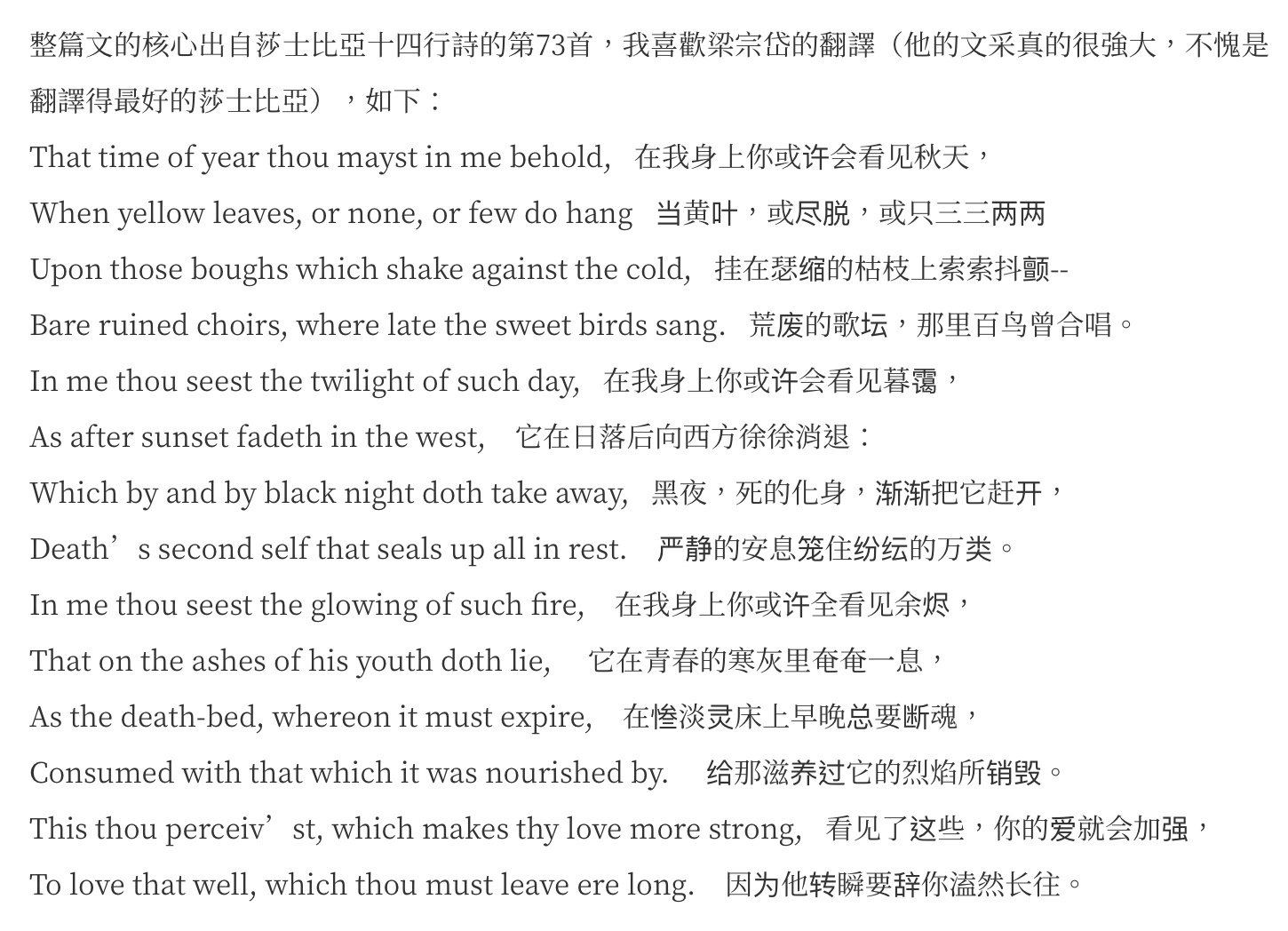 整篇文的核心出自莎士比亞十四行詩的第73首，我喜歡梁宗岱的翻譯（他的文采真的很強大，不愧是翻譯得最好的莎士比亞），如下：

That time of year thou mayst in me behold, 在我身上你或许会看见秋天，
When yellow leaves, or none, or few do hang 当黄叶，或尽脱，或只三三两两
Upon those boughs which shake against the cold, 挂在瑟缩的枯枝上索索抖颤--
Bare ruined choirs, where late the sweet birds sang. 荒废的歌坛，那里百鸟曾合唱。
In me thou seest the twilight of such day, 在我身上你或许会看见暮霭，
As after sunset fadeth in the west, 它在日落后向西方徐徐消退：
Which by and by black night doth take away, 黑夜，死的化身，渐渐把它赶开，
Death’s second self that seals up all in rest. 严静的安息笼住纷纭的万类。
In me thou seest the glowing of such fire, 在我身上你或许全看见余烬，
That on the ashes of his youth doth lie, 它在青春的寒灰里奄奄一息，
As the death-bed, whereon it must expire, 在惨淡灵床上早晚总要断魂，
Consumed with that which it was nourished by. 给那滋养过它的烈焰所销毁。
This thou perceiv’st, which makes thy love more strong, 看见了这些，你的爱就会加强，
To love that well, which thou must leave ere long. 因为他转瞬要辞你溘然长往。